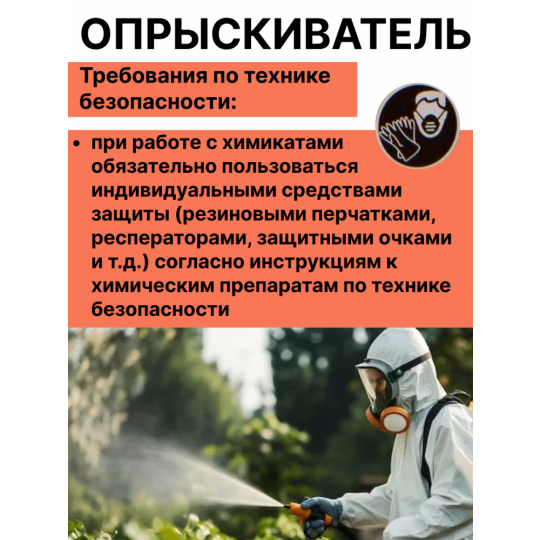 ОПРЫСКИВАТЕЛЬ

Требования по технике безопасности:

• при работе с химикатами обязательно пользоваться индивидуальными средствами защиты (резиновыми перчатками, респераторами, защитными очками и т.д.) согласно инструкциям к химическим препаратам по технике безопасности